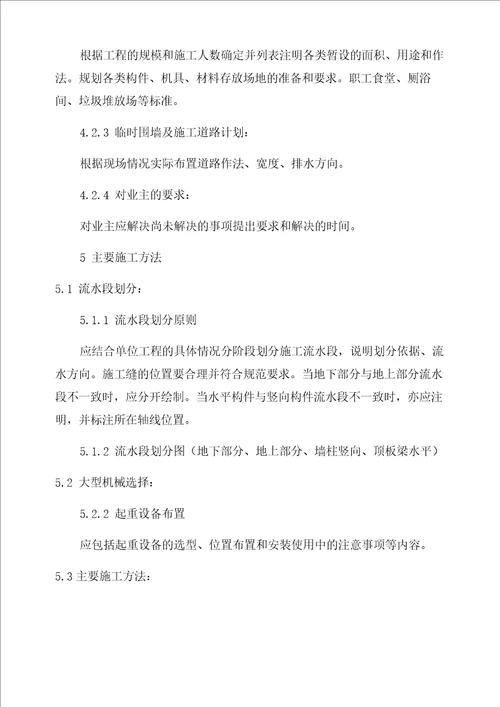 根据工程的规模和施工人数确定并列表注明各类暂设的面积、用途和作法。规划各类构件、机具、材料存放场地的准备和要求。职工食堂、厕浴间、垃圾堆放场等标准。

4.2.3 临时围墙及施工道路计划：

根据现场情况实际布置道路作法、宽度、排水方向。

4.2.4 对业主的要求：

对业主应解决尚未解决的事项提出要求和解决的时间。

5 主要施工方法

5.1 流水段划分：

5.1.1 流水段划分原则

应结合单位工程的具体情况分阶段划分施工流水段，说明划分依据、流水方向。施工缝的位置要合理并符合规范要求。当地下部分与地上部分流水段不一致时，应分开绘制。当水平构件与竖向构件流水段不一致时，亦应注明，并标注所在轴线位置。

5.1.2 流水段划分图（地下部分、地上部分、墙柱竖向、顶板梁水平）

5.2 大型机械选择：

5.2.2 起重设备布置

应包括起重设备的选型、位置布置和安装使用中的注意事项等内容。

5.3 主要施工方法：